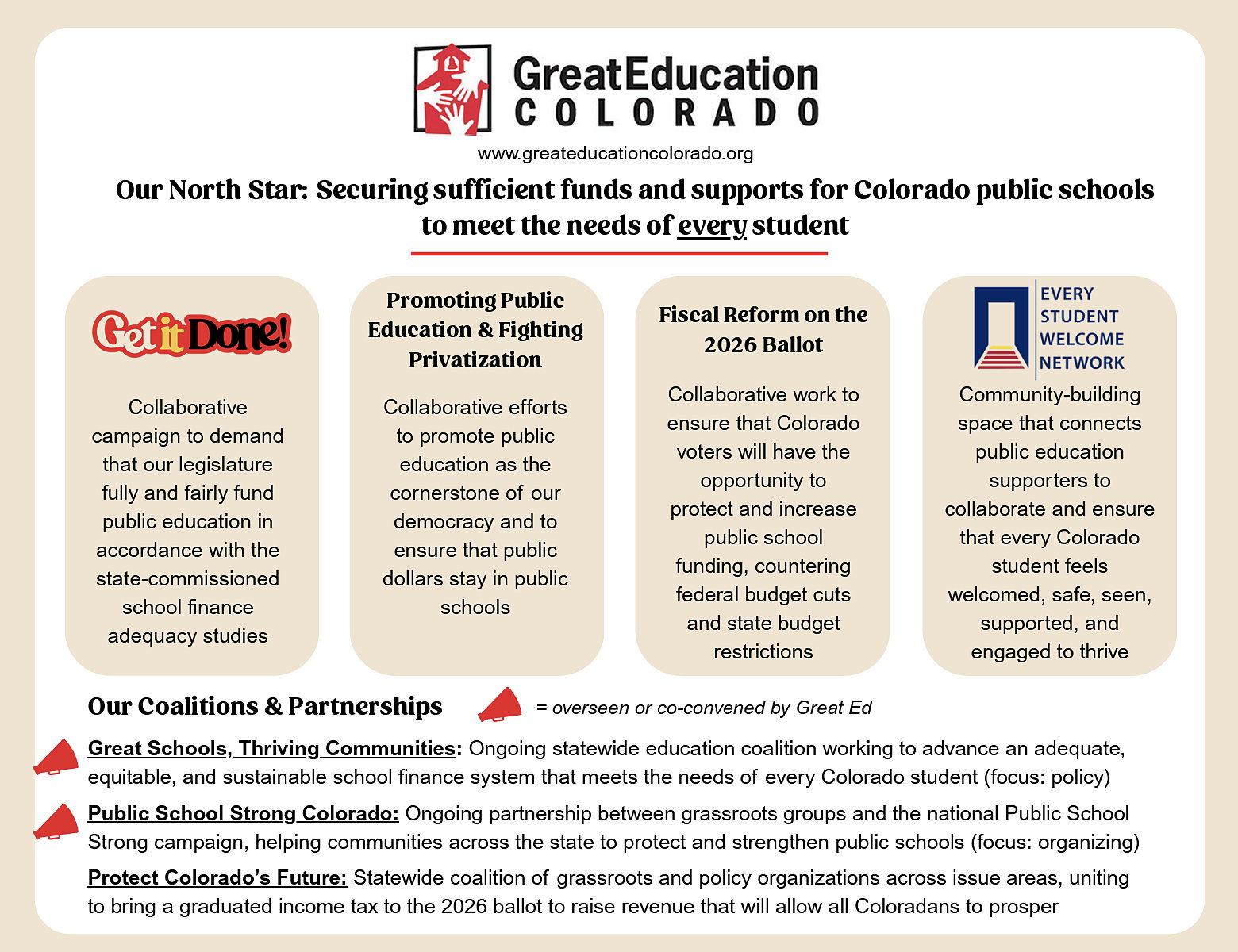 GreatEducation COLORADO

www.greateducationcolorado.org

Our North Star: Securing sufficient funds and supports for Colorado public schools to meet the needs of every student

Get it Done!

Collaborative campaign to demand that our legislature fully and fairly fund public education in accordance with the state-commissioned school finance adequacy studies

Promoting Public Education & Fighting Privatization

Collaborative efforts to promote public education as the cornerstone of our democracy and to ensure that public dollars stay in public schools

Fiscal Reform on the 2026 Ballot

Collaborative work to ensure that Colorado voters will have the opportunity to protect and increase public school funding, countering federal budget cuts and state budget restrictions

EVERY STUDENT WELCOME NETWORK

Community-building space that connects public education supporters to collaborate and ensure that every Colorado student feels welcomed, safe, seen, supported, and engaged to thrive

Our Coalitions & Partnerships = overseen or co-convened by Great Ed

Great Schools, Thriving Communities: Ongoing statewide education coalition working to advance an adequate, equitable, and sustainable school finance system that meets the needs of every Colorado student (focus: policy)

Public School Strong Colorado: Ongoing partnership between grassroots groups and the national Public School Strong campaign, helping communities across the state to protect and strengthen public schools (focus: organizing)

Protect Colorado's Future: Statewide coalition of grassroots and policy organizations across issue areas, uniting to bring a graduated income tax to the 2026 ballot to raise revenue that will allow all Coloradans to prosper